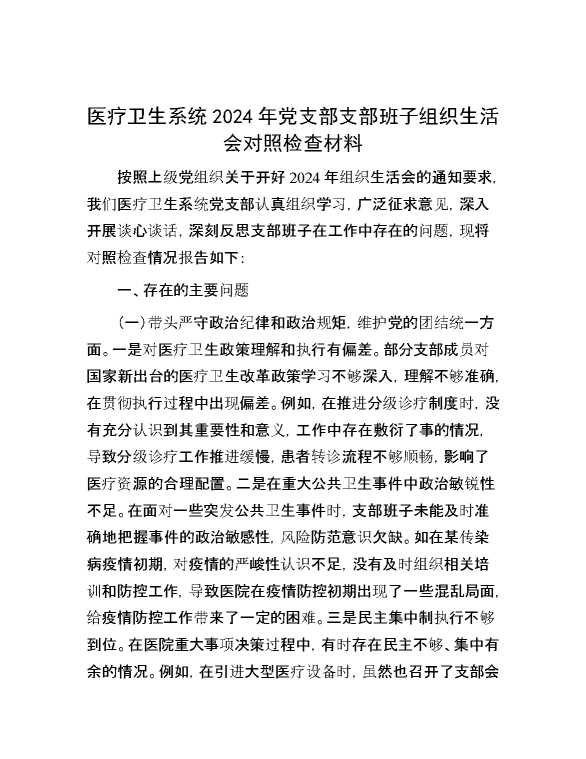 医疗卫生系统 2024 年党支部支部班子组织生活会对照检查材料

按照上级党组织关于开好 2024 年组织生活会的通知要求，我们医疗卫生系统党支部认真组织学习，广泛征求意见，深入开展谈心谈话，深刻反思支部班子在工作中存在的问题，现将对照检查情况报告如下：

一、存在的主要问题

（一）带头严守政治纪律和政治规矩，维护党的团结统一方面。一是对医疗卫生政策理解和执行有偏差。部分支部成员对国家新出台的医疗卫生改革政策学习不够深入，理解不够准确，在贯彻执行过程中出现偏差。例如，在推进分级诊疗制度时，没有充分认识到其重要性和意义，工作中存在敷衍了事的情况，导致分级诊疗工作推进缓慢，患者转诊流程不够顺畅，影响了医疗资源的合理配置。二是在重大公共卫生事件中政治敏锐性不足。在面对一些突发公共卫生事件时，支部班子未能及时准确地把握事件的政治敏感性，风险防范意识欠缺。如在某传染病疫情初期，对疫情的严峻性认识不足，没有及时组织相关培训和防控工作，导致医院在疫情防控初期出现了一些混乱局面，给疫情防控工作带来了一定的困难。三是民主集中制执行不够到位。在医院重大事项决策过程中，有时存在民主不够、集中有余的情况。例如，在引进大型医疗设备时，虽然也召开了支部会